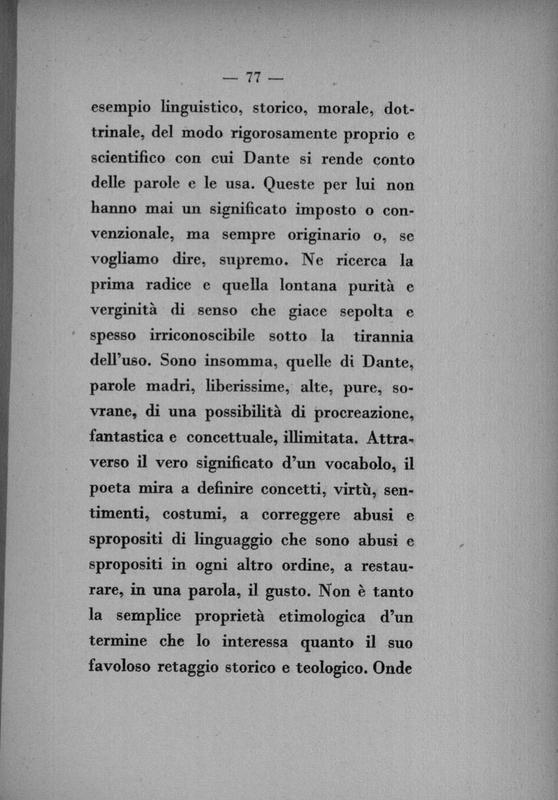 — 77 —

esempio linguistico, storico, morale, dottrinale, del modo rigorosamente proprio e scientifico con cui Dante si rende conto delle parole e le usa. Queste per lui non hanno mai un significato imposto o convenzionale, ma sempre originario o, se vogliamo dire, supremo. Ne ricerca la prima radice e quella lontana purità e verginità di senso che giace sepolta e spesso irriconoscibile sotto la tirannia dell'uso. Sono insomma, quelle di Dante, parole madri, liberissime, alte, pure, sovrane, di una possibilità di procreazione, fantastica e concettuale, illimitata. Attraverso il vero significato d'un vocabolo, il poeta mira a definire concetti, virtù, sentimenti, costumi, a correggere abusi e spropositi di linguaggio che sono abusi e spropositi in ogni altro ordine, a restaurare, in una parola, il gusto. Non è tanto la semplice proprietà etimologica d'un termine che lo interessa quanto il suo favoloso retaggio storico e teologico. Onde